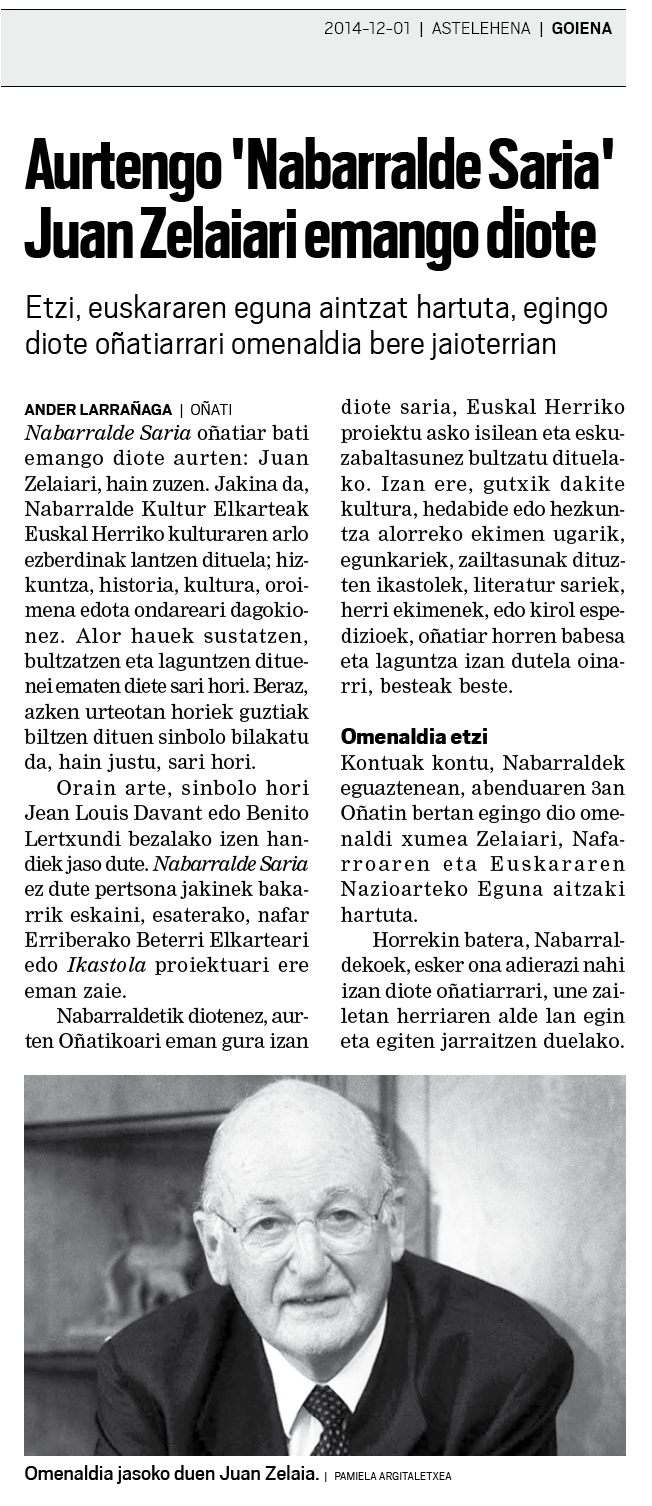 2014-12-01 | ASTELEHENA | GOIENA

Aurtengo 'Nabarralde Saria' Juan Zelaiari emango diote

Etzi, euskararen eguna aintzat hartuta, egingo diote oñatiarrari omenaldia bere jaioterrian

ANDER LARRAÑAGA | OÑATI

Nabarralde Saria oñatiar bati emango diote aurten: Juan Zelaiari, hain zuzen. Jakina da, Nabarralde Kultur Elkarteak Euskal Herriko kulturaren arlo ezberdinak lantzen dituela; hizkuntza, historia, kultura, oroimena edota ondareari dagokionez. Alor hauek sustatzen, bultzatzen eta laguntzen dituenei ematen diete sari hori. Beraz, azken urteotan horiek guztiak biltzen dituen sinbolo bilakatu da, hain justu, sari hori.

Orain arte, sinbolo hori Jean Louis Davant edo Benito Lertxundi bezalako izen handiek jaso dute. Nabarralde Saria ez dute pertsona jakinek bakarrik eskaini, esaterako, nafar Erriberako Beterri Elkarteari edo Ikastola proiektuari ere eman zaie.

Nabarraldetik diotenez, aurten Oñatikoari eman gura izan diote saria, Euskal Herriko proiektu asko isilean eta eskuzabaltasunez bultzatu dituelako. Izan ere, gutxik dakite kultura, hedabide edo hezkuntza alorreko ekimen ugarik, egunkariek, zailtasunak dituzten ikastolek, literatur sariek, herri ekimenek, edo kirol espedizioek, oñatiar horren babesa eta laguntza izan dutela oinarri, besteak beste.

Omenaldia etzi

Kontuak kontu, Nabarraldek eguaztenean, abenduaren 3an Oñatin bertan egingo dio omenaldi xumea Zelaiari, Nafarroaren eta Euskararen Nazioarteko Eguna aitzaki hartuta.

Horrekin batera, Nabarraldekoek, esker ona adierazi nahi izan diote oñatiarrari, une zailetan herriaren alde lan egin eta egiten jarraitzen duelako.

Omenaldia jasoko duen Juan Zelaia. | PAMIELA ARGITALETXEA